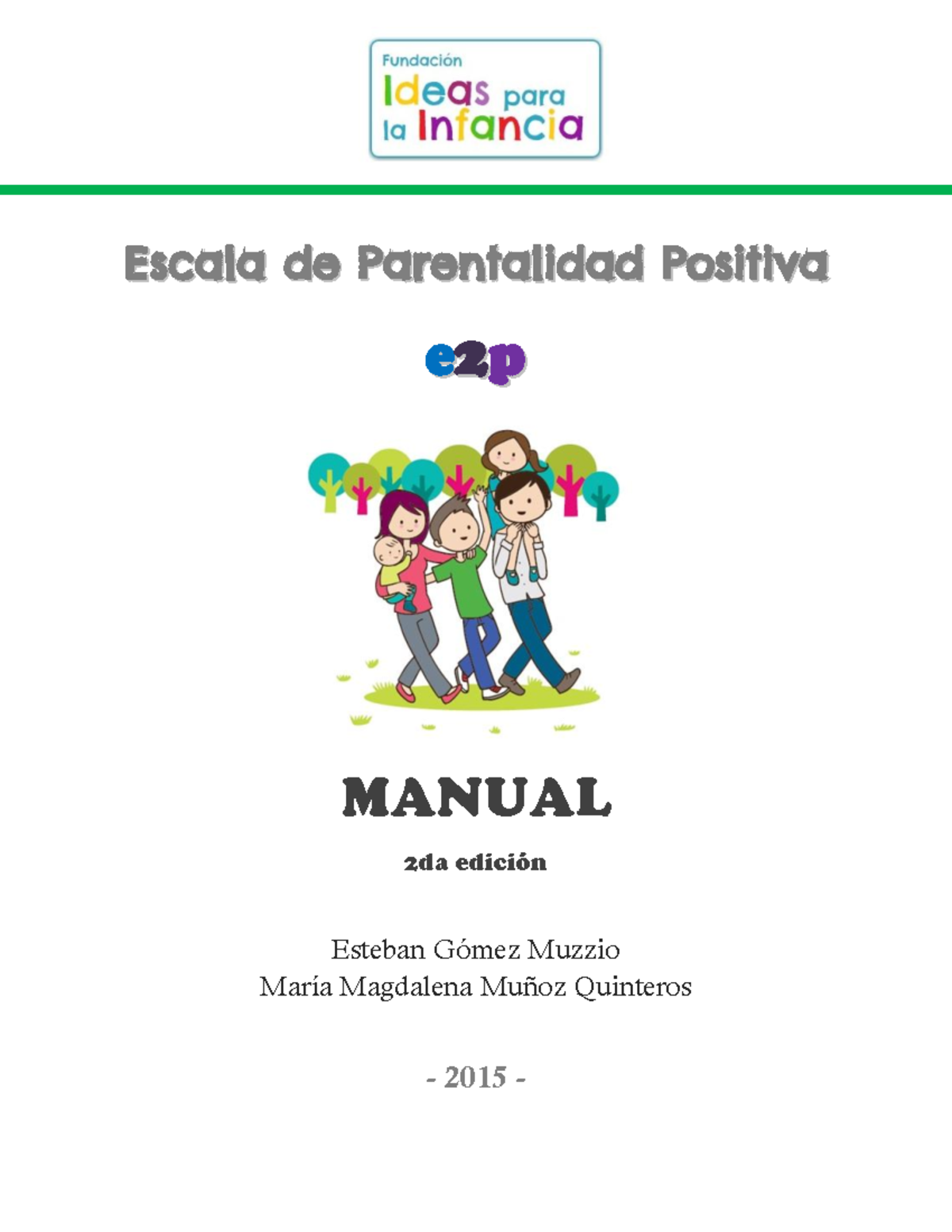 Fundación
Ideas para la Infancia

Escala de Parentalidad Positiva

e2p

MANUAL

2da edición

Esteban Gómez Muzzio
María Magdalena Muñoz Quinteros

- 2015 -